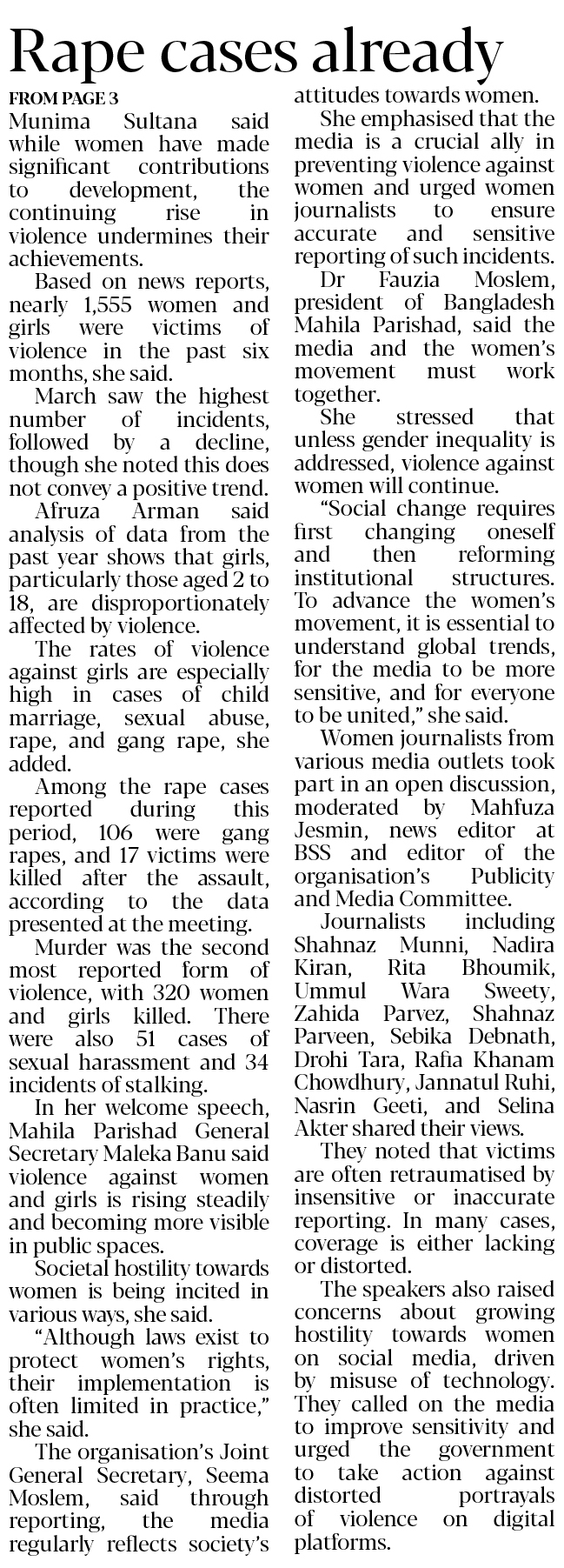 Rape cases already

FROM PAGE 3

Munima Sultana said while women have made significant contributions to development, the continuing rise in violence undermines their achievements.

Based on news reports, nearly 1,555 women and girls were victims of violence in the past six months, she said.

March saw the highest number of incidents, followed by a decline, though she noted this does not convey a positive trend.

Afruza Arman said analysis of data from the past year shows that girls, particularly those aged 2 to 18, are disproportionately affected by violence.

The rates of violence against girls are especially high in cases of child marriage, sexual abuse, rape, and gang rape, she added.

Among the rape cases reported during this period, 106 were gang rapes, and 17 victims were killed after the assault, according to the data presented at the meeting.

Murder was the second most reported form of violence, with 320 women and girls killed. There were also 51 cases of sexual harassment and 34 incidents of stalking.

In her welcome speech, Mahila Parishad General Secretary Maleka Banu said violence against women and girls is rising steadily and becoming more visible in public spaces.

Societal hostility towards women is being incited in various ways, she said.

"Although laws exist to protect women's rights, their implementation is often limited in practice," she said.

The organisation's Joint General Secretary, Seema Moslem, said through reporting, the media regularly reflects society's attitudes towards women.

She emphasised that the media is a crucial ally in preventing violence against women and urged women journalists to ensure accurate and sensitive reporting of such incidents.

Dr Fauzia Moslem, president of Bangladesh Mahila Parishad, said the media and the women's movement must work together.

She stressed that unless gender inequality is addressed, violence against women will continue.

"Social change requires first changing oneself and then reforming institutional structures. To advance the women's movement, it is essential to understand global trends, for the media to be more sensitive, and for everyone to be united," she said.

Women journalists from various media outlets took part in an open discussion, moderated by Mahfuza Jesmin, news editor at BSS and editor of the organisation's Publicity and Media Committee.

Journalists including Shahnaz Munni, Nadira Kiran, Rita Bhoumik, Ummul Wara Sweety, Zahida Parvez, Shahnaz Parveen, Sebika Debnath, Drohi Tara, Rafia Khanam Chowdhury, Jannatul Ruhi, Nasrin Geeti, and Selina Akter shared their views.

They noted that victims are often retraumatised by insensitive or inaccurate reporting. In many cases, coverage is either lacking or distorted.

The speakers also raised concerns about growing hostility towards women on social media, driven by misuse of technology. They called on the media to improve sensitivity and urged the government to take action against distorted portrayals of violence on digital platforms.